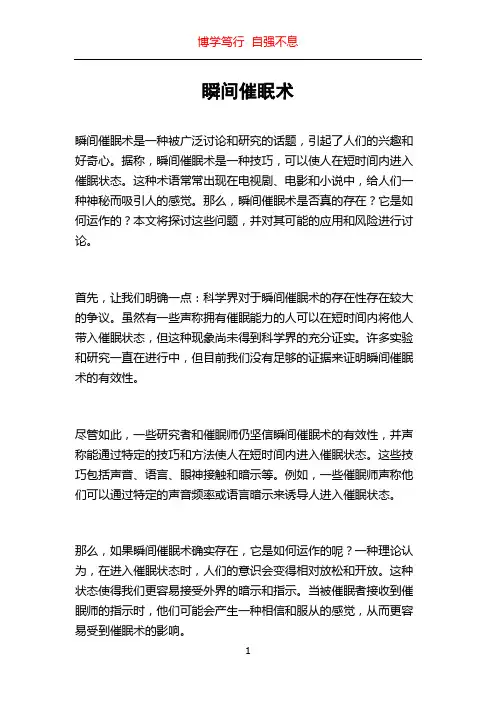 博学笃行 自强不息

瞬间催眠术

瞬间催眠术是一种被广泛讨论和研究的话题，引起了人们的兴趣和好奇心。据称，瞬间催眠术是一种技巧，可以使人在短时间内进入催眠状态。这种术语常常出现在电视剧、电影和小说中，给人们一种神秘而吸引人的感觉。那么，瞬间催眠术是否真的存在？它是如何运作的？本文将探讨这些问题，并对其可能的应用和风险进行讨论。

首先，让我们明确一点：科学界对于瞬间催眠术的存在性存在较大的争议。虽然有一些声称拥有催眠能力的人可以在短时间内将他人带入催眠状态，但这种现象尚未得到科学界的充分证实。许多实验和研究一直在进行中，但目前我们没有足够的证据来证明瞬间催眠术的有效性。

尽管如此，一些研究者和催眠师仍坚信瞬间催眠术的有效性，并声称能通过特定的技巧和方法使人在短时间内进入催眠状态。这些技巧包括声音、语言、眼神接触和暗示等。例如，一些催眠师声称他们可以通过特定的声音频率或语言暗示来诱导人进入催眠状态。

那么，如果瞬间催眠术确实存在，它是如何运作的呢？一种理论认为，在进入催眠状态时，人们的意识会变得相对放松和开放。这种状态使得我们更容易接受外界的暗示和指示。当被催眠者接收到催眠师的指示时，他们可能会产生一种相信和服从的感觉，从而更容易受到催眠术的影响。

1